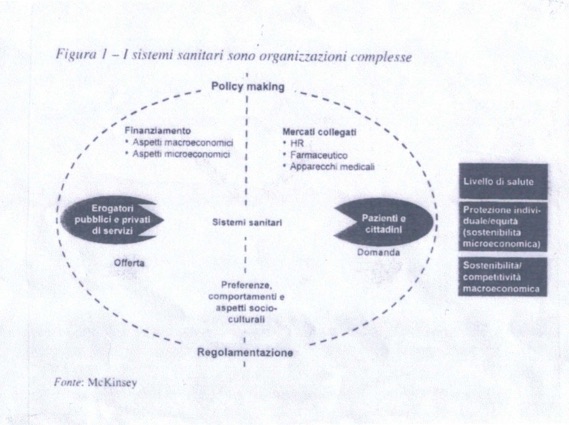 Figura 1 – I sistemi sanitari sono organizzazioni complesse

Policy making

Finanziamento
• Aspetti macroeconomici
• Aspetti microeconomici

Mercati collegati
• HR
• Farmaceutico
• Apparecchi medicali

Erogatori pubblici e privati di servizi

Offerta

Sistemi sanitari

Pazienti e cittadini

Domanda

Preferenze, comportamenti e aspetti socio-culturali

Regolamentazione

Livello di salute

Protezione individuale/equità (sostenibilità microeconomica)

Sostenibilità/ competitività macroeconomica

Fonte: McKinsey